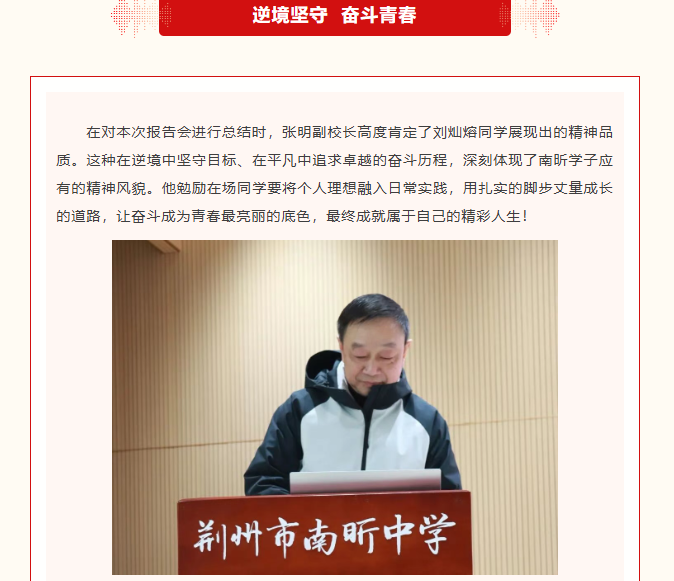 逆境坚守 奋斗青春

在对本次报告会进行总结时，张明副校长高度肯定了刘灿熔同学展现出的精神品质。这种在逆境中坚守目标、在平凡中追求卓越的奋斗历程，深刻体现了南昕学子应有的精神风貌。他勉励在场同学要将个人理想融入日常实践，用扎实的脚步丈量成长的道路，让奋斗成为青春最亮丽的底色，最终成就属于自己的精彩人生！

荆州市南昕中学